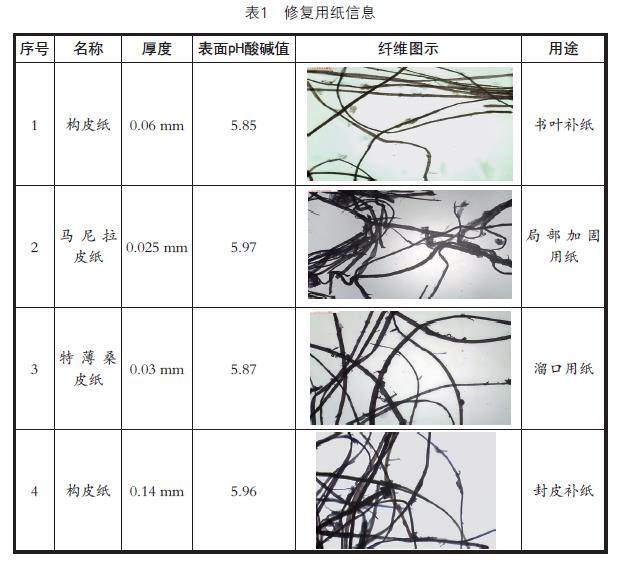 表1 修复用纸信息

| 序号 | 名称 | 厚度 | 表面pH酸碱值 | 纤维图示 | 用途 |
|---|---|---|---|---|---|
| 1 | 构皮纸 | 0.06 mm | 5.85 |  | 书叶补纸 |
| 2 | 马尼拉皮纸 | 0.025 mm | 5.97 |  | 局部加固用纸 |
| 3 | 特薄桑皮纸 | 0.03 mm | 5.87 |  | 溜口用纸 |
| 4 | 构皮纸 | 0.14 mm | 5.96 |  | 封皮补纸 |